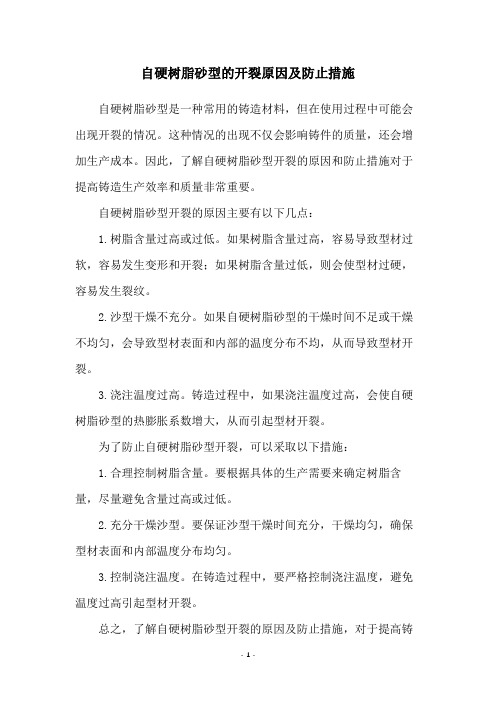 自硬树脂砂型的开裂原因及防止措施

自硬树脂砂型是一种常用的铸造材料，但在使用过程中可能会出现开裂的情况。这种情况的出现不仅会影响铸件的质量，还会增加生产成本。因此，了解自硬树脂砂型开裂的原因和防止措施对于提高铸造生产效率和质量非常重要。

自硬树脂砂型开裂的原因主要有以下几点：

1.树脂含量过高或过低。如果树脂含量过高，容易导致型材过软，容易发生变形和开裂；如果树脂含量过低，则会使型材过硬，容易发生裂纹。

2.沙型干燥不充分。如果自硬树脂砂型的干燥时间不足或干燥不均匀，会导致型材表面和内部的温度分布不均，从而导致型材开裂。

3.浇注温度过高。铸造过程中，如果浇注温度过高，会使自硬树脂砂型的热膨胀系数增大，从而引起型材开裂。

为了防止自硬树脂砂型开裂，可以采取以下措施：

1.合理控制树脂含量。要根据具体的生产需要来确定树脂含量，尽量避免含量过高或过低。

2.充分干燥沙型。要保证沙型干燥时间充分，干燥均匀，确保型材表面和内部温度分布均匀。

3.控制浇注温度。在铸造过程中，要严格控制浇注温度，避免温度过高引起型材开裂。

总之，了解自硬树脂砂型开裂的原因及防止措施，对于提高铸

- 1 -